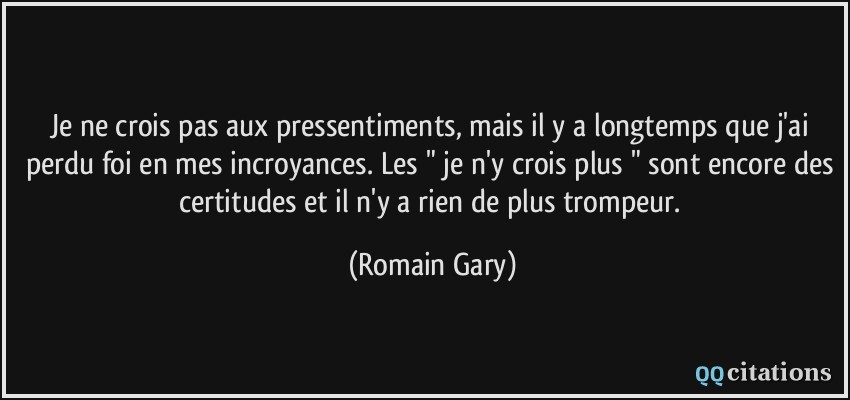 Je ne crois pas aux pressentiments, mais il y a longtemps que j'ai perdu foi en mes incroyances. Les " je n'y crois plus " sont encore des certitudes et il n'y a rien de plus trompeur.

(Romain Gary)

QQcitations